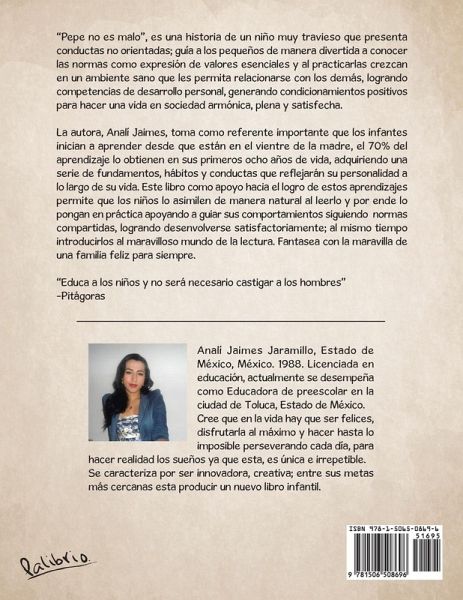 "Pepe no es malo", es una historia de un niño muy travieso que presenta conductas no orientadas; guía a los pequeños de manera divertida a conocer las normas como expresión de valores esenciales y al practicarlas crezcan en un ambiente sano que les permita relacionarse con los demás, logrando competencias de desarrollo personal, generando condicionamientos positivos para hacer una vida en sociedad armónica, plena y satisfecha.

La autora, Analí Jaimes, toma como referente importante que los infantes inician a aprender desde que están en el vientre de la madre, el 70% del aprendizaje lo obtienen en sus primeros ocho años de vida, adquiriendo una serie de fundamentos, hábitos y conductas que reflejarán su personalidad a lo largo de su vida. Este libro como apoyo hacia el logro de estos aprendizajes permite que los niños lo asimilen de manera natural al leerlo y por ende lo pongan en práctica apoyando a guiar sus comportamientos siguiendo normas compartidas, logrando desenvolverse satisfactoriamente; al mismo tiempo introducirlos al maravilloso mundo de la lectura. Fantasea con la maravilla de una familia feliz para siempre.

"Educa a los niños y no será necesario castigar a los hombres"
-Pitágoras

Analí Jaimes Jaramillo, Estado de México, México. 1988. Licenciada en educación, actualmente se desempeña como Educadora de preescolar en la ciudad de Toluca, Estado de México. Cree que en la vida hay que ser felices, disfrutarla al máximo y hacer hasta lo imposible perseverando cada día, para hacer realidad los sueños ya que esta, es única e irrepetible. Se caracteriza por ser innovadora, creativa; entre sus metas más cercanas esta producir un nuevo libro infantil.

Palibrio.

ISBN 978-1-5065-0869-6
51695
9 781506 508696